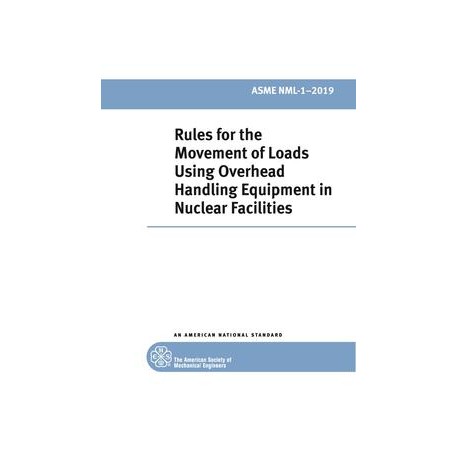 ASME NML-1–2019

Rules for the Movement of Loads Using Overhead Handling Equipment in Nuclear Facilities

AN AMERICAN NATIONAL STANDARD

The American Society of Mechanical Engineers